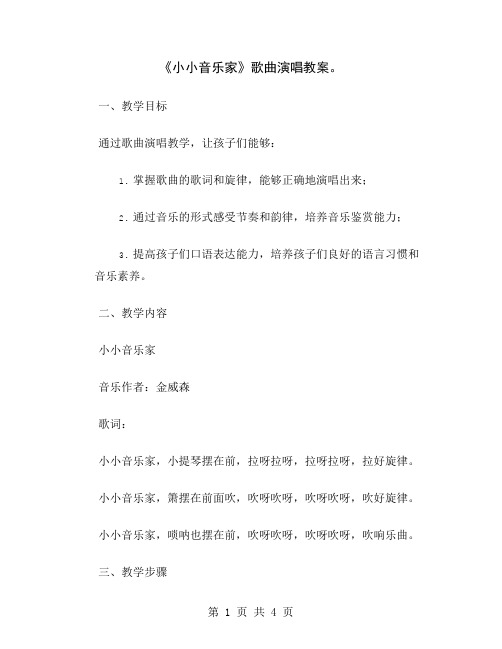 《小小音乐家》歌曲演唱教案。

一、教学目标

通过歌曲演唱教学，让孩子们能够：

1. 掌握歌曲的歌词和旋律，能够正确地演唱出来；

2. 通过音乐的形式感受节奏和韵律，培养音乐鉴赏能力；

3. 提高孩子们口语表达能力，培养孩子们良好的语言习惯和音乐素养。

二、教学内容

小小音乐家

音乐作者：金威森

歌词：

小小音乐家，小提琴摆在前，拉呀拉呀，拉呀拉呀，拉好旋律。

小小音乐家，箫摆在前面吹，吹呀吹呀，吹呀吹呀，吹好旋律。

小小音乐家，唢呐也摆在前，吹呀吹呀，吹呀吹呀，吹响乐曲。

三、教学步骤

第 1 页 共 4 页